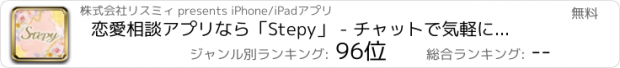 Stepy

株式会社リスミィ presents iPhone/iPadアプリ

無料

恋愛相談アプリなら「Stepy」 - チャットで気軽に...

ジャンル別ランキング: 96位

総合ランキング: --